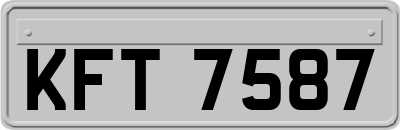 KFT 7587